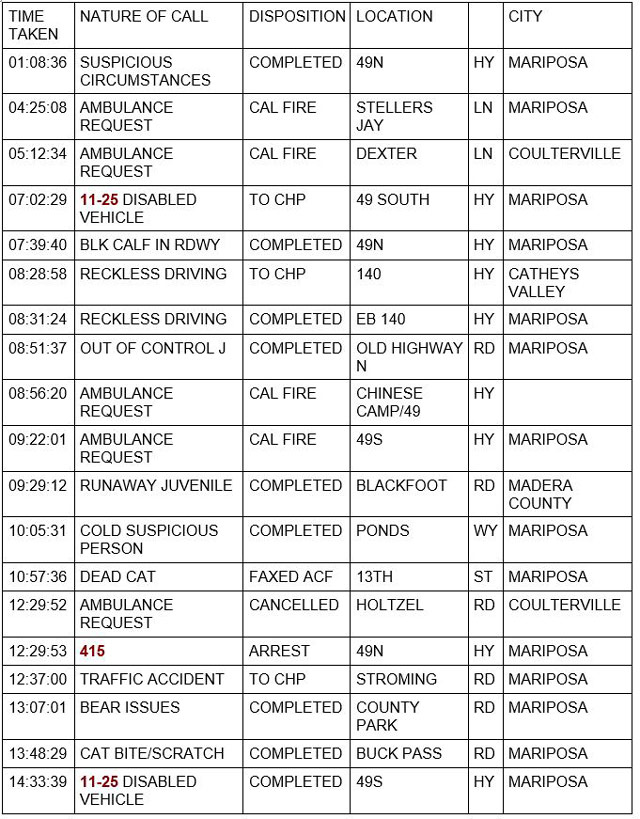 | TIME TAKEN | NATURE OF CALL | DISPOSITION | LOCATION | | CITY |
|---|---|---|---|---|---|
| 01:08:36 | SUSPICIOUS CIRCUMSTANCES | COMPLETED | 49N | HY | MARIPOSA |
| 04:25:08 | AMBULANCE REQUEST | CAL FIRE | STELLERS JAY | LN | MARIPOSA |
| 05:12:34 | AMBULANCE REQUEST | CAL FIRE | DEXTER | LN | COULTERVILLE |
| 07:02:29 | 11-25 DISABLED VEHICLE | TO CHP | 49 SOUTH | HY | MARIPOSA |
| 07:39:40 | BLK CALF IN RDWY | COMPLETED | 49N | HY | MARIPOSA |
| 08:28:58 | RECKLESS DRIVING | TO CHP | 140 | HY | CATHEYS VALLEY |
| 08:31:24 | RECKLESS DRIVING | COMPLETED | EB 140 | HY | MARIPOSA |
| 08:51:37 | OUT OF CONTROL J | COMPLETED | OLD HIGHWAY N | RD | MARIPOSA |
| 08:56:20 | AMBULANCE REQUEST | CAL FIRE | CHINESE CAMP/49 | HY | |
| 09:22:01 | AMBULANCE REQUEST | CAL FIRE | 49S | HY | MARIPOSA |
| 09:29:12 | RUNAWAY JUVENILE | COMPLETED | BLACKFOOT | RD | MADERA COUNTY |
| 10:05:31 | COLD SUSPICIOUS PERSON | COMPLETED | PONDS | WY | MARIPOSA |
| 10:57:36 | DEAD CAT | FAXED ACF | 13TH | ST | MARIPOSA |
| 12:29:52 | AMBULANCE REQUEST | CANCELLED | HOLTZEL | RD | COULTERVILLE |
| 12:29:53 | 415 | ARREST | 49N | HY | MARIPOSA |
| 12:37:00 | TRAFFIC ACCIDENT | TO CHP | STROMING | RD | MARIPOSA |
| 13:07:01 | BEAR ISSUES | COMPLETED | COUNTY PARK | RD | MARIPOSA |
| 13:48:29 | CAT BITE/SCRATCH | COMPLETED | BUCK PASS | RD | MARIPOSA |
| 14:33:39 | 11-25 DISABLED VEHICLE | COMPLETED | 49S | HY | MARIPOSA |